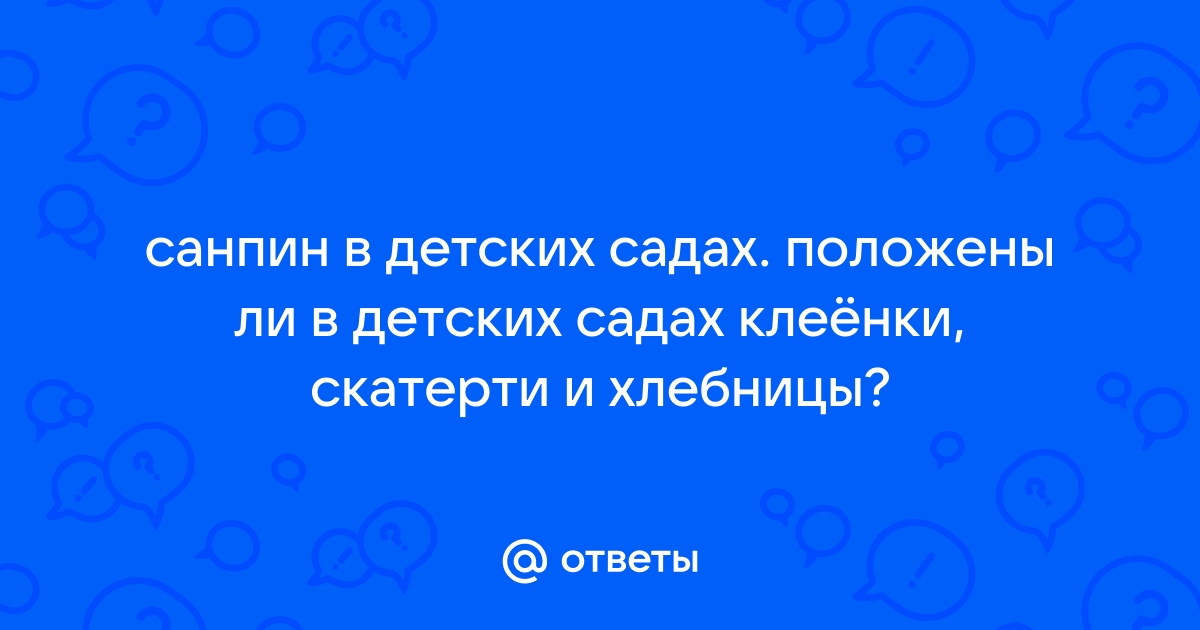 санпин в детских садах. положены ли в детских садах клеёнки, скатерти и хлебницы?

@ ответы